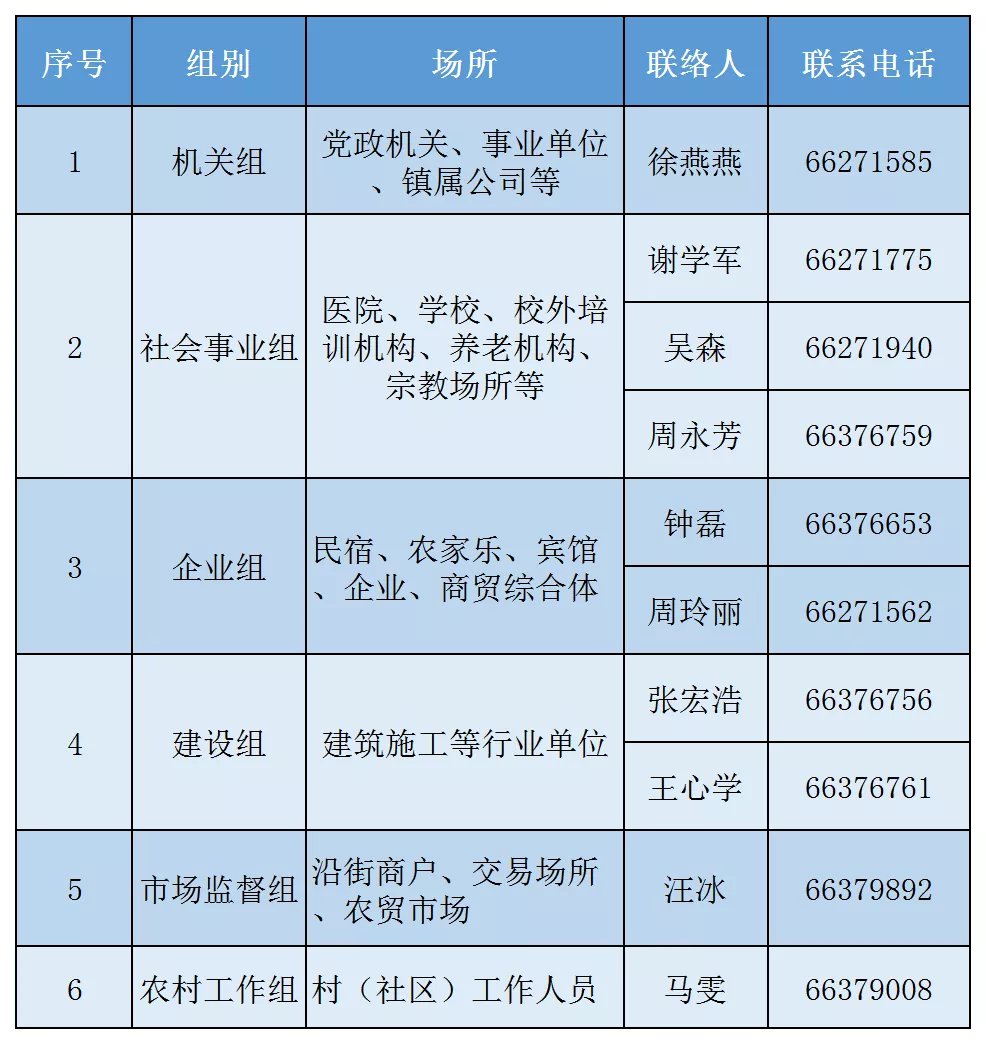 | 序号 | 组别 | 场所 | 联络人 | 联系电话 |
|---|---|---|---|---|
| 1 | 机关组 | 党政机关、事业单位、镇属公司等 | 徐燕燕 | 66271585 |
| 2 | 社会事业组 | 医院、学校、校外培训机构、养老机构、宗教场所等 | 谢学军 | 66271775 |
| | | | 吴森 | 66271940 |
| | | | 周永芳 | 66376759 |
| 3 | 企业组 | 民宿、农家乐、宾馆、企业、商贸综合体 | 钟磊 | 66376653 |
| | | | 周玲丽 | 66271562 |
| 4 | 建设组 | 建筑施工等行业单位 | 张宏浩 | 66376756 |
| | | | 王心学 | 66376761 |
| 5 | 市场监督组 | 沿街商户、交易场所、农贸市场 | 汪冰 | 66379892 |
| 6 | 农村工作组 | 村（社区）工作人员 | 马雯 | 66379008 |